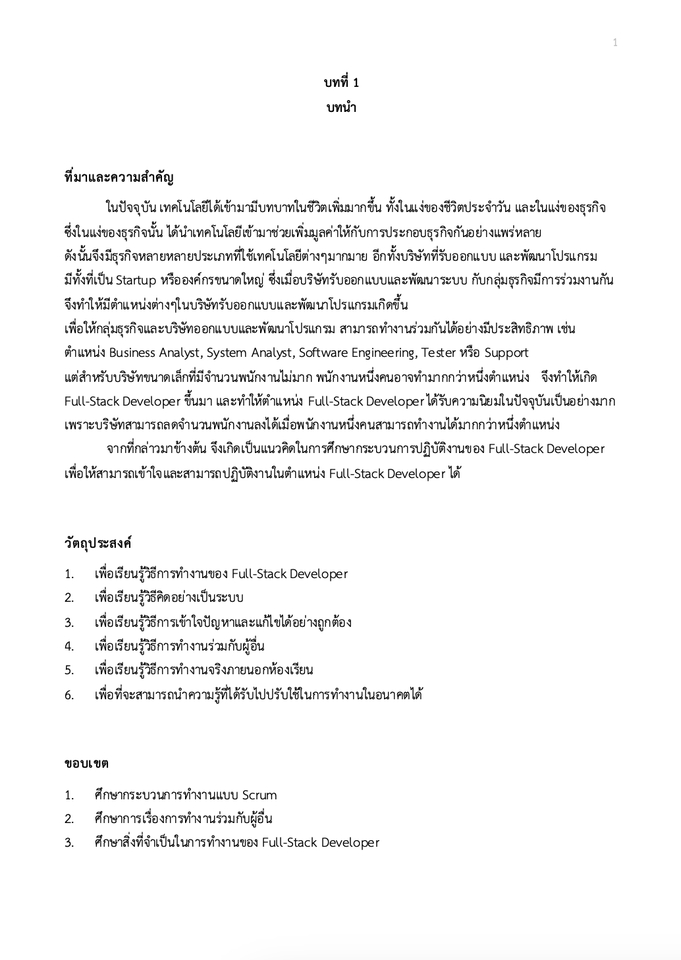 1

บทที่ 1
บทนำ

ที่มาและความสำคัญ

ในปัจจุบัน เทคโนโลยีได้เข้ามามีบทบาทในชีวิตเพิ่มมากขึ้น ทั้งในแง่ของชีวิตประจำวัน และในแง่ของธุรกิจ ซึ่งในแง่ของธุรกิจนั้น ได้นำเทคโนโลยีเข้ามาช่วยเพิ่มมูลค่าให้กับการประกอบธุรกิจกันอย่างแพร่หลาย ดังนั้นจึงมีธุรกิจหลายหลายประเภทที่ใช้เทคโนโลยีต่างๆมากมาย อีกทั้งบริษัทที่รับออกแบบ และพัฒนาโปรแกรม มีทั้งที่เป็น Startup หรือองค์กรขนาดใหญ่ ซึ่งเมื่อบริษัทรับออกแบบและพัฒนาระบบ กับกลุ่มธุรกิจมีการร่วมงานกัน จึงทำให้มีตำแหน่งต่างๆในบริษัทรับออกแบบและพัฒนาโปรแกรมเกิดขึ้น
เพื่อให้กลุ่มธุรกิจและบริษัทออกแบบและพัฒนาโปรแกรม สามารถทำงานร่วมกันได้อย่างมีประสิทธิภาพ เช่น ตำแหน่ง Business Analyst, System Analyst, Software Engineering, Tester หรือ Support แต่สำหรับบริษัทขนาดเล็กที่มีจำนวนพนักงานไม่มาก พนักงานหนึ่งคนอาจทำมากกว่าหนึ่งตำแหน่ง จึงทำให้เกิด Full-Stack Developer ขึ้นมา และทำให้ตำแหน่ง Full-Stack Developer ได้รับความนิยมในปัจจุบันเป็นอย่างมาก เพราะบริษัทสามารถลดจำนวนพนักงานลงได้เมื่อพนักงานหนึ่งคนสามารถทำงานได้มากกว่าหนึ่งตำแหน่ง

จากที่กล่าวมาข้างต้น จึงเกิดเป็นแนวคิดในการศึกษากระบวนการปฏิบัติงานของ Full-Stack Developer เพื่อให้สามารถเข้าใจและสามารถปฏิบัติงานในตำแหน่ง Full-Stack Developer ได้

วัตถุประสงค์

1. เพื่อเรียนรู้วิธีการทำงานของ Full-Stack Developer
2. เพื่อเรียนรู้วิธีคิดอย่างเป็นระบบ
3. เพื่อเรียนรู้วิธีการเข้าใจปัญหาและแก้ไขได้อย่างถูกต้อง
4. เพื่อเรียนรู้วิธีการทำงานร่วมกับผู้อื่น
5. เพื่อเรียนรู้วิธีการทำงานจริงภายนอกห้องเรียน
6. เพื่อที่จะสามารถนำความรู้ที่ได้รับไปปรับใช้ในการทำงานในอนาคตได้

ขอบเขต

1. ศึกษากระบวนการทำงานแบบ Scrum
2. ศึกษาการเรื่องการทำงานร่วมกับผู้อื่น
3. ศึกษาสิ่งที่จำเป็นในการทำงานของ Full-Stack Developer